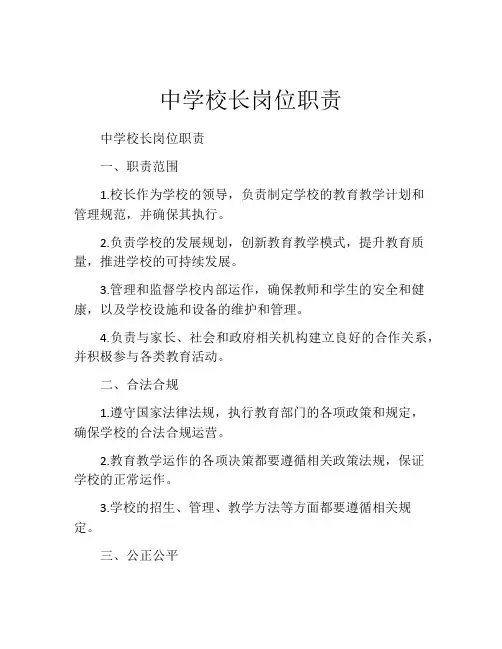 中学校长岗位职责

中学校长岗位职责

一、职责范围

1.校长作为学校的领导，负责制定学校的教育教学计划和管理规范，并确保其执行。

2.负责学校的发展规划，创新教育教学模式，提升教育质量，推进学校的可持续发展。

3.管理和监督学校内部运作，确保教师和学生的安全和健康，以及学校设施和设备的维护和管理。

4.负责与家长、社会和政府相关机构建立良好的合作关系，并积极参与各类教育活动。

二、合法合规

1.遵守国家法律法规，执行教育部门的各项政策和规定，确保学校的合法合规运营。

2.教育教学运作的各项决策都要遵循相关政策法规，保证学校的正常运作。

3.学校的招生、管理、教学方法等方面都要遵循相关规定。

三、公正公平